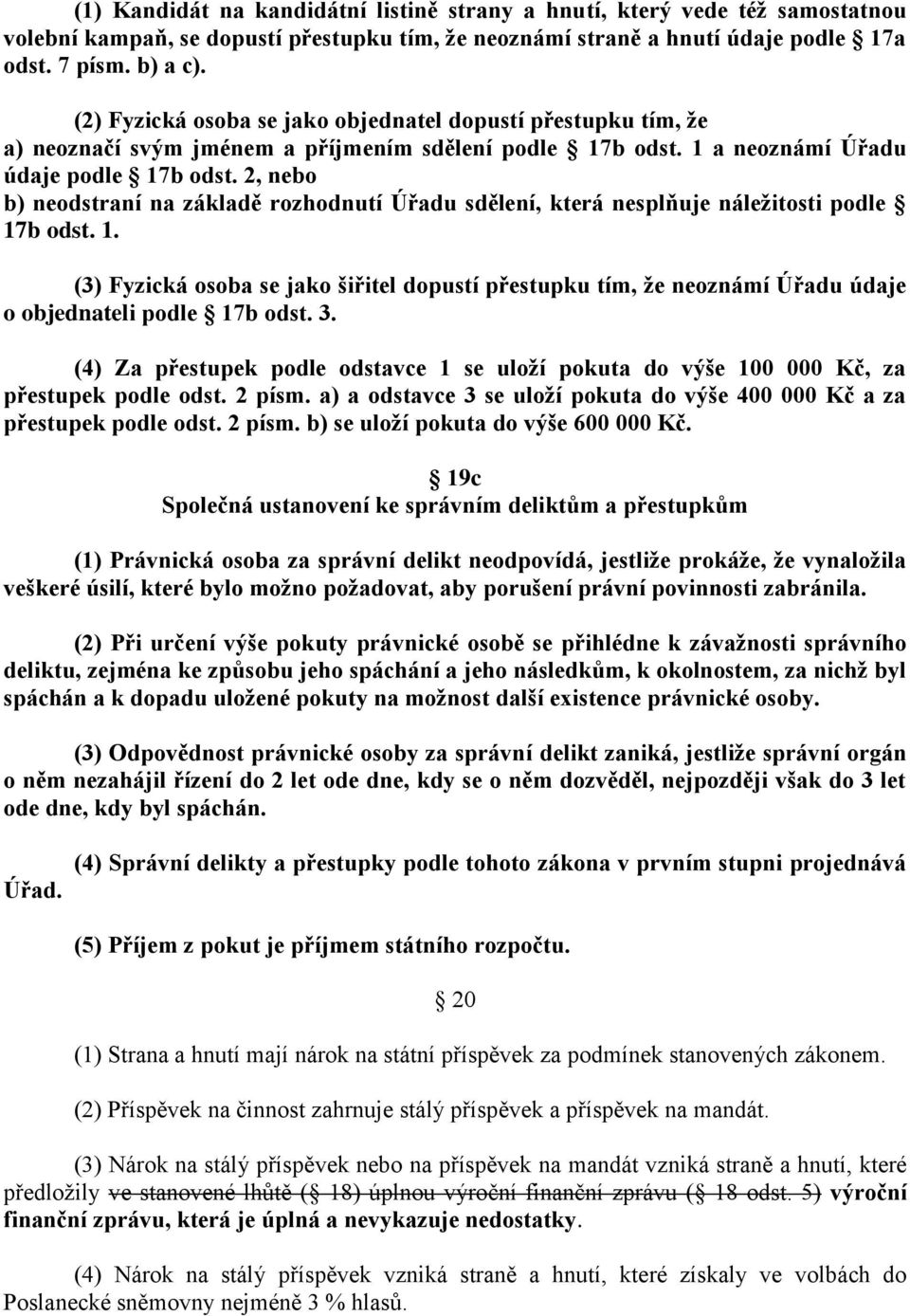 (1) Kandidát na kandidátní listině strany a hnutí, který vede též samostatnou volební kampaň, se dopustí přestupku tím, že neoznámí straně a hnutí údaje podle § 17a odst. 7 písm. b) a c).

(2) Fyzická osoba se jako objednatel dopustí přestupku tím, že
a) neoznačí svým jménem a příjmením sdělení podle § 17b odst. 1 a neoznámí Úřadu údaje podle § 17b odst. 2, nebo
b) neodstraní na základě rozhodnutí Úřadu sdělení, která nesplňuje náležitosti podle § 17b odst. 1.

(3) Fyzická osoba se jako šiřitel dopustí přestupku tím, že neoznámí Úřadu údaje o objednateli podle § 17b odst. 3.

(4) Za přestupek podle odstavce 1 se uloží pokuta do výše 100 000 Kč, za přestupek podle odst. 2 písm. a) a odstavce 3 se uloží pokuta do výše 400 000 Kč a za přestupek podle odst. 2 písm. b) se uloží pokuta do výše 600 000 Kč.

§ 19c
Společná ustanovení ke správním deliktům a přestupkům

(1) Právnická osoba za správní delikt neodpovídá, jestliže prokáže, že vynaložila veškeré úsilí, které bylo možno požadovat, aby porušení právní povinnosti zabránila.

(2) Při určení výše pokuty právnické osobě se přihlédne k závažnosti správního deliktu, zejména ke způsobu jeho spáchání a jeho následkům, k okolnostem, za nichž byl spáchán a k dopadu uložené pokuty na možnost další existence právnické osoby.

(3) Odpovědnost právnické osoby za správní delikt zaniká, jestliže správní orgán o něm nezahájil řízení do 2 let ode dne, kdy se o něm dozvěděl, nejpozději však do 3 let ode dne, kdy byl spáchán.

(4) Správní delikty a přestupky podle tohoto zákona v prvním stupni projednává Úřad.

(5) Příjem z pokut je příjmem státního rozpočtu.

§ 20

(1) Strana a hnutí mají nárok na státní příspěvek za podmínek stanovených zákonem.

(2) Příspěvek na činnost zahrnuje stálý příspěvek a příspěvek na mandát.

(3) Nárok na stálý příspěvek nebo na příspěvek na mandát vzniká straně a hnutí, které předložily ve stanovené lhůtě (§ 18) úplnou výroční finanční zprávu (§ 18 odst. 5) výroční finanční zprávu, která je úplná a nevykazuje nedostatky.

(4) Nárok na stálý příspěvek vzniká straně a hnutí, které získaly ve volbách do Poslanecké sněmovny nejméně 3 % hlasů.